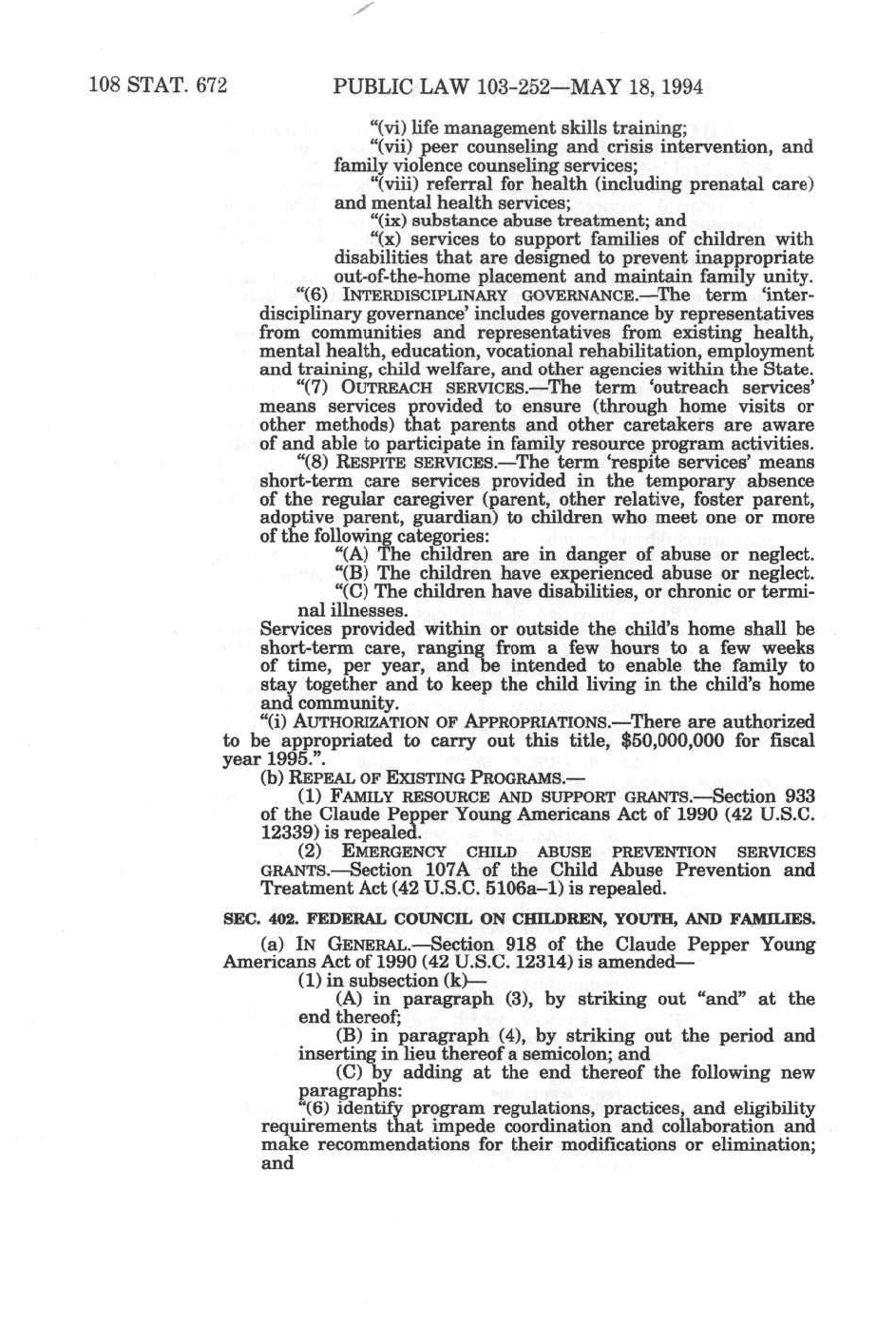 108 STAT. 672 PUBLIC LAW 103-252—MAY 18, 1994

"(vi) life management skills training;

"(vii) peer counseling and crisis intervention, and family violence counseling services;

"(viii) referral for health (including prenatal care) and mental health services;

"(ix) substance abuse treatment; and

"(x) services to support families of children with disabilities that are designed to prevent inappropriate out-of-the-home placement and maintain family unity.

"(6) INTERDISCIPLINARY GOVERNANCE.—The term 'interdisciplinary governance' includes governance by representatives from communities and representatives from existing health, mental health, education, vocational rehabilitation, employment and training, child welfare, and other agencies within the State.

"(7) OUTREACH SERVICES.—The term 'outreach services' means services provided to ensure (through home visits or other methods) that parents and other caretakers are aware of and able to participate in family resource program activities.

"(8) RESPITE SERVICES.—The term 'respite services' means short-term care services provided in the temporary absence of the regular caregiver (parent, other relative, foster parent, adoptive parent, guardian) to children who meet one or more of the following categories:

"(A) The children are in danger of abuse or neglect.

"(B) The children have experienced abuse or neglect.

"(C) The children have disabilities, or chronic or terminal illnesses.

Services provided within or outside the child's home shall be short-term care, ranging from a few hours to a few weeks of time, per year, and be intended to enable the family to stay together and to keep the child living in the child's home and community.

"(i) AUTHORIZATION OF APPROPRIATIONS.—There are authorized to be appropriated to carry out this title, $50,000,000 for fiscal year 1995.".

(b) REPEAL OF EXISTING PROGRAMS.—

(1) FAMILY RESOURCE AND SUPPORT GRANTS.—Section 933 of the Claude Pepper Young Americans Act of 1990 (42 U.S.C. 12339) is repealed.

(2) EMERGENCY CHILD ABUSE PREVENTION SERVICES GRANTS.—Section 107A of the Child Abuse Prevention and Treatment Act (42 U.S.C. 5106a–1) is repealed.

SEC. 402. FEDERAL COUNCIL ON CHILDREN, YOUTH, AND FAMILIES.

(a) IN GENERAL.—Section 918 of the Claude Pepper Young Americans Act of 1990 (42 U.S.C. 12314) is amended—

(1) in subsection (k)—

(A) in paragraph (3), by striking out "and" at the end thereof;

(B) in paragraph (4), by striking out the period and inserting in lieu thereof a semicolon; and

(C) by adding at the end thereof the following new paragraphs:

"(6) identify program regulations, practices, and eligibility requirements that impede coordination and collaboration and make recommendations for their modifications or elimination; and